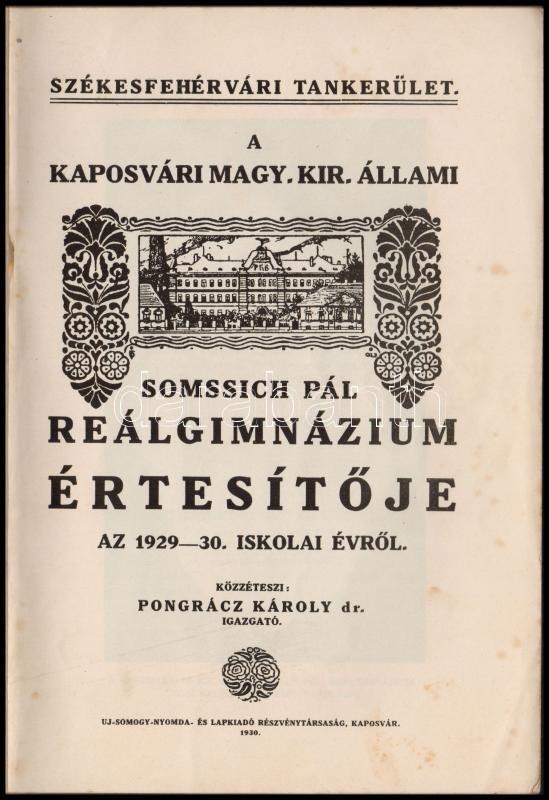 SZÉKESFEHÉRVÁRI TANKERÜLET.

A

KAPOSVÁRI MAGY. KIR. ÁLLAMI

SOMSSICH PÁL

REÁLGIMNÁZIUM

ÉRTESÍTŐJE

AZ 1929—30. ISKOLAI ÉVRŐL.

KÖZZÉTESZI:

PONGRÁCZ KÁROLY dr.

IGAZGATÓ.

UJ-SOMOGY-NYOMDA- ÉS LAPKIADÓ RÉSZVÉNYTÁRSASÁG, KAPOSVÁR.

1930.

darabanth